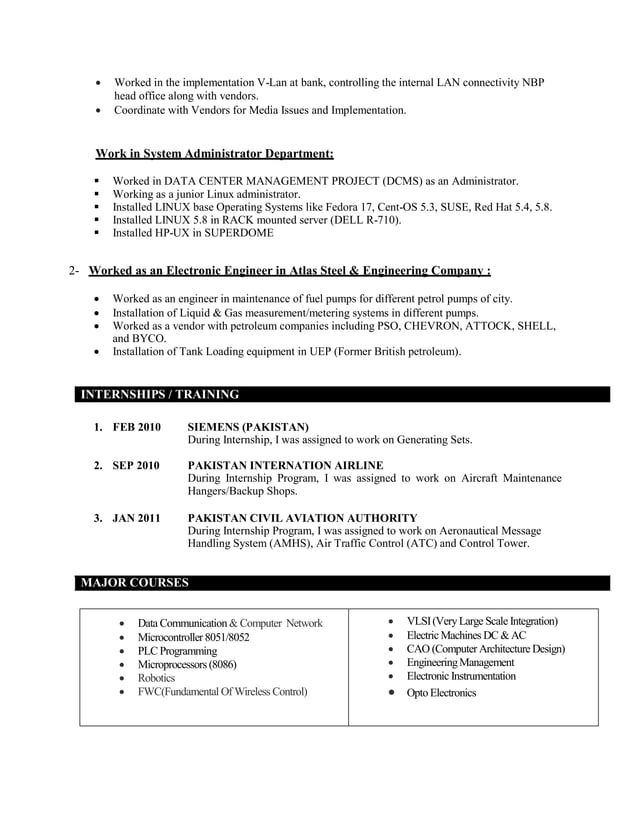 • Worked in the implementation V-Lan at bank, controlling the internal LAN connectivity NBP head office along with vendors.
• Coordinate with Vendors for Media Issues and Implementation.

Work in System Administrator Department:

▪ Worked in DATA CENTER MANAGEMENT PROJECT (DCMS) as an Administrator.
▪ Working as a junior Linux administrator.
▪ Installed LINUX base Operating Systems like Fedora 17, Cent-OS 5.3, SUSE, Red Hat 5.4, 5.8.
▪ Installed LINUX 5.8 in RACK mounted server (DELL R-710).
▪ Installed HP-UX in SUPERDOME

2- Worked as an Electronic Engineer in Atlas Steel & Engineering Company :

• Worked as an engineer in maintenance of fuel pumps for different petrol pumps of city.
• Installation of Liquid & Gas measurement/metering systems in different pumps.
• Worked as a vendor with petroleum companies including PSO, CHEVRON, ATTOCK, SHELL, and BYCO.
• Installation of Tank Loading equipment in UEP (Former British petroleum).

INTERNSHIPS / TRAINING

1. FEB 2010 SIEMENS (PAKISTAN)
During Internship, I was assigned to work on Generating Sets.

2. SEP 2010 PAKISTAN INTERNATION AIRLINE
During Internship Program, I was assigned to work on Aircraft Maintenance Hangers/Backup Shops.

3. JAN 2011 PAKISTAN CIVIL AVIATION AUTHORITY
During Internship Program, I was assigned to work on Aeronautical Message Handling System (AMHS), Air Traffic Control (ATC) and Control Tower.

MAJOR COURSES

• Data Communication & Computer Network
• Microcontroller 8051/8052
• PLC Programming
• Microprocessors (8086)
• Robotics
• FWC(Fundamental Of Wireless Control)

• VLSI (Very Large Scale Integration)
• Electric Machines DC & AC
• CAO (Computer Architecture Design)
• Engineering Management
• Electronic Instrumentation
• Opto Electronics